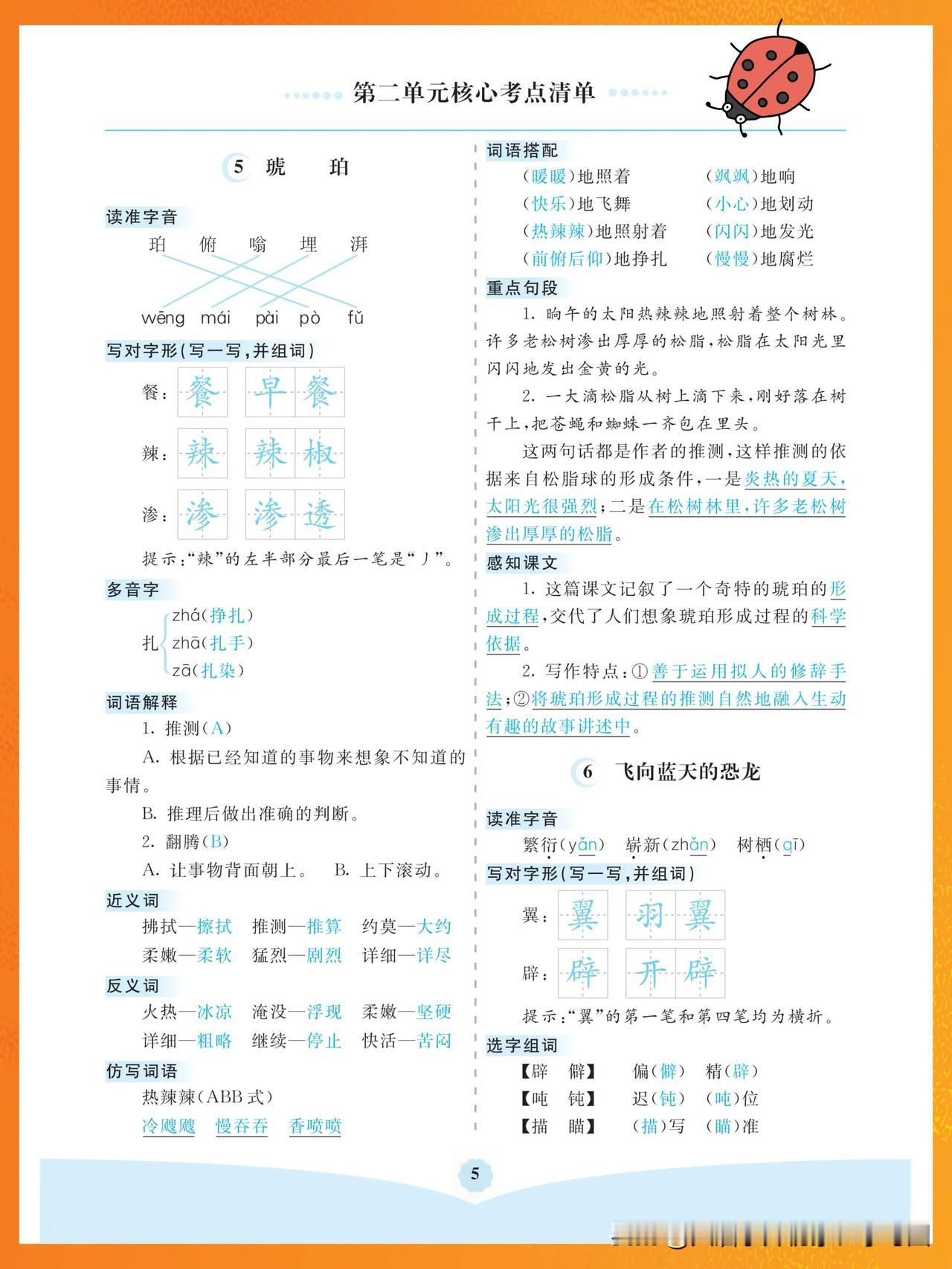 第二单元核心考点清单

5 琥 珀

读准字音

珀 俯 嗡 埋 湃

wēng mái pài pò fǔ

写对字形(写一写,并组词)

餐: 餐 早餐

辣: 辣 辣椒

渗: 渗 渗透

提示:"辣"的左半部分最后一笔是"丿"。

多音字

扎 zhá(挣扎) zhā(扎手) zā(扎染)

词语解释

1. 推测(A)

A. 根据已经知道的事物来想象不知道的事情。

B. 推理后做出准确的判断。

2. 翻腾(B)

A. 让事物背面朝上。 B. 上下滚动。

近义词

拂拭—擦拭 推测—推算 约莫—大约

柔嫩—柔软 猛烈—剧烈 详细—详尽

反义词

火热—冰凉 淹没—浮现 柔嫩—坚硬

详细—粗略 继续—停止 快活—苦闷

仿写词语

热辣辣(ABB式)

冷飕飕 慢吞吞 香喷喷

词语搭配

(暖暖)地照着 (飒飒)地响

(快乐)地飞舞 (小心)地划动

(热辣辣)地照射着 (闪闪)地发光

(前俯后仰)地挣扎 (慢慢)地腐烂

重点句段

1. 晌午的太阳热辣辣地照射着整个树林。许多老松树渗出厚厚的松脂,松脂在太阳光里闪闪地发出金黄的光。

2. 一大滴松脂从树上滴下来,刚好落在树干上,把苍蝇和蜘蛛一齐包在里头。

这两句话都是作者的推测,这样推测的依据来自松脂球的形成条件,一是炎热的夏天,太阳光很强烈;二是在松树林里,许多老松树渗出厚厚的松脂。

感知课文

1. 这篇课文记叙了一个奇特的琥珀的形成过程,交代了人们想象琥珀形成过程的科学依据。

2. 写作特点:①善于运用拟人的修辞手法;②将琥珀形成过程的推测自然地融入生动有趣的故事讲述中。

6 飞向蓝天的恐龙

读准字音

繁衍(yǎn) 崭新(zhǎn) 树栖(qī)

写对字形(写一写,并组词)

翼: 翼 羽翼

辟: 辟 开辟

提示:"翼"的第一笔和第四笔均为横折。

选字组词

【辟 僻】 偏(僻) 精(辟)

【吨 钝】 迟(钝) (吨)位

【描 瞄】 (描)写 (瞄)准

5